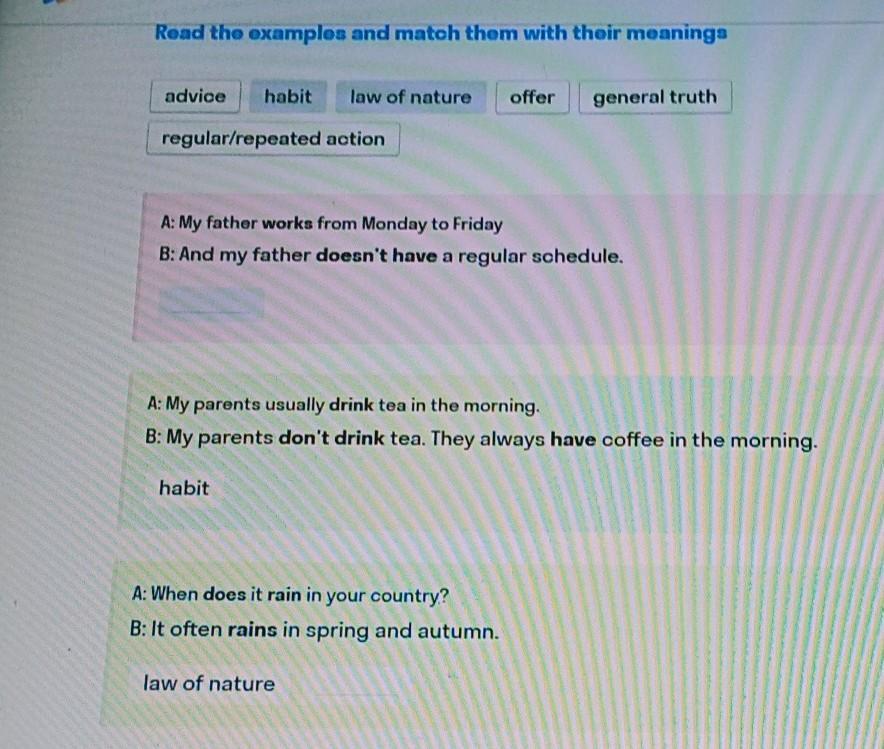 Read the examples and match them with their meanings

advice habit law of nature offer general truth

regular/repeated action

A: My father works from Monday to Friday

B: And my father doesn't have a regular schedule.

A: My parents usually drink tea in the morning.

B: My parents don't drink tea. They always have coffee in the morning.

habit

A: When does it rain in your country?

B: It often rains in spring and autumn.

law of nature